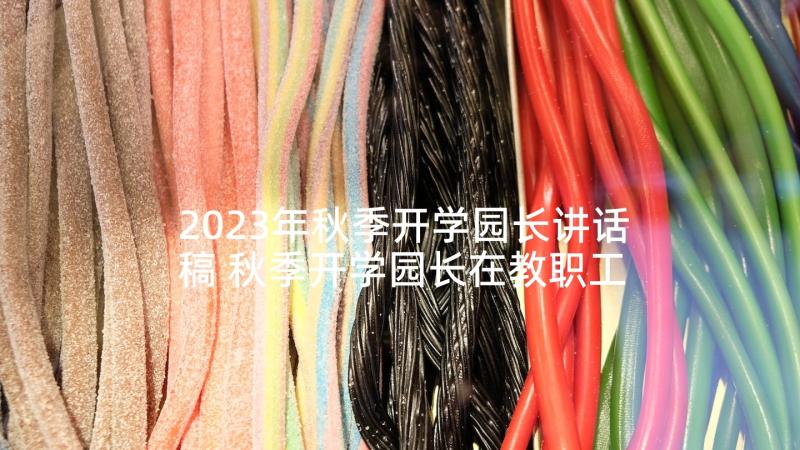 2023年秋季开学园长讲话稿 秋季开学园长在教职工